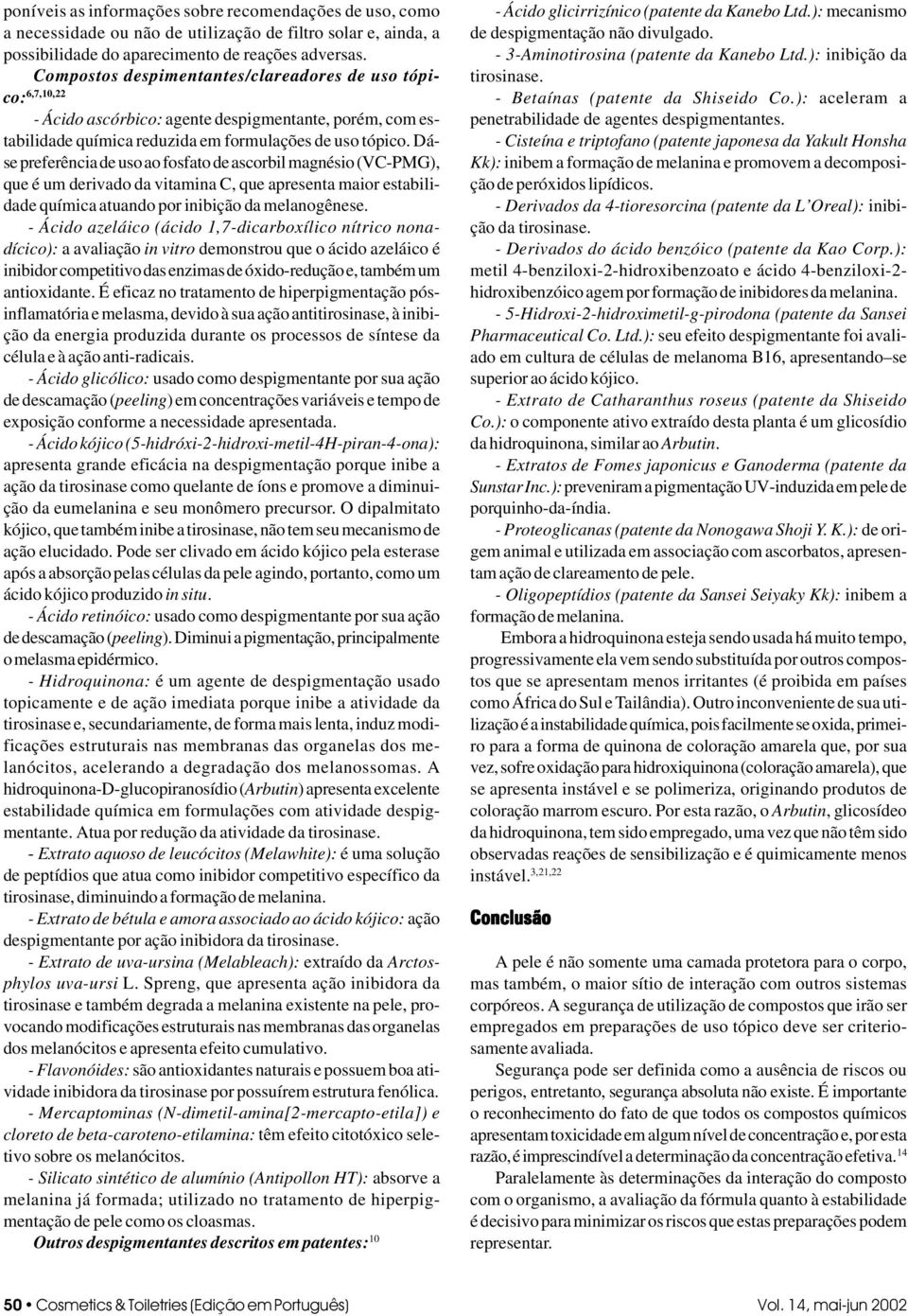 poníveis as informações sobre recomendações de uso, como a necessidade ou não de utilização de filtro solar e, ainda, a possibilidade do aparecimento de reações adversas.

Compostos despimentantes/clareadores de uso tópico:$^{6,7,10,22}$

- Ácido ascórbico: agente despigmentante, porém, com estabilidade química reduzida em formulações de uso tópico. Dá-se preferência de uso ao fosfato de ascorbil magnésio (VC-PMG), que é um derivado da vitamina C, que apresenta maior estabilidade química atuando por inibição da melanogênese.

- Ácido azeláico (ácido 1,7-dicarboxílico nítrico nonadícico): a avaliação in vitro demonstrou que o ácido azeláico é inibidor competitivo das enzimas de óxido-redução e, também um antioxidante. É eficaz no tratamento de hiperpigmentação pós-inflamatória e melasma, devido à sua ação antitirosinase, à inibição da energia produzida durante os processos de síntese da célula e à ação anti-radicais.

- Ácido glicólico: usado como despigmentante por sua ação de descamação (peeling) em concentrações variáveis e tempo de exposição conforme a necessidade apresentada.

- Ácido kójico (5-hidróxi-2-hidroxi-metil-4H-piran-4-ona): apresenta grande eficácia na despigmentação porque inibe a ação da tirosinase como quelante de íons e promove a diminuição da eumelanina e seu monômero precursor. O dipalmitato kójico, que também inibe a tirosinase, não tem seu mecanismo de ação elucidado. Pode ser clivado em ácido kójico pela esterase após a absorção pelas células da pele agindo, portanto, como um ácido kójico produzido in situ.

- Ácido retinóico: usado como despigmentante por sua ação de descamação (peeling). Diminui a pigmentação, principalmente o melasma epidérmico.

- Hidroquinona: é um agente de despigmentação usado topicamente e de ação imediata porque inibe a atividade da tirosinase e, secundariamente, de forma mais lenta, induz modificações estruturais nas membranas das organelas dos melanócitos, acelerando a degradação dos melanossomas. A hidroquinona-D-glucopiranosídio (Arbutin) apresenta excelente estabilidade química em formulações com atividade despigmentante. Atua por redução da atividade da tirosinase.

- Extrato aquoso de leucócitos (Melawhite): é uma solução de peptídios que atua como inibidor competitivo específico da tirosinase, diminuindo a formação de melanina.

- Extrato de bétula e amora associado ao ácido kójico: ação despigmentante por ação inibidora da tirosinase.

- Extrato de uva-ursina (Melableach): extraído da Arctosphylos uva-ursi L. Spreng, que apresenta ação inibidora da tirosinase e também degrada a melanina existente na pele, provocando modificações estruturais nas membranas das organelas dos melanócitos e apresenta efeito cumulativo.

- Flavonóides: são antioxidantes naturais e possuem boa atividade inibidora da tirosinase por possuírem estrutura fenólica.

- Mercaptominas (N-dimetil-amina[2-mercapto-etila]) e cloreto de beta-caroteno-etilamina: têm efeito citotóxico seletivo sobre os melanócitos.

- Silicato sintético de alumínio (Antipollon HT): absorve a melanina já formada; utilizado no tratamento de hiperpigmentação de pele como os cloasmas.

Outros despigmentantes descritos em patentes:$^{10}$

- Ácido glicirrizínico (patente da Kanebo Ltd.): mecanismo de despigmentação não divulgado.

- 3-Aminotirosina (patente da Kanebo Ltd.): inibição da tirosinase.

- Betaínas (patente da Shiseido Co.): aceleram a penetrabilidade de agentes despigmentantes.

- Cisteína e triptofano (patente japonesa da Yakult Honsha Kk): inibem a formação de melanina e promovem a decomposição de peróxidos lipídicos.

- Derivados da 4-tioresorcina (patente da L'Oreal): inibição da tirosinase.

- Derivados do ácido benzóico (patente da Kao Corp.): metil 4-benziloxi-2-hidroxibenzoato e ácido 4-benziloxi-2-hidroxibenzóico agem por formação de inibidores da melanina.

- 5-Hidroxi-2-hidroximetil-g-pirodona (patente da Sansei Pharmaceutical Co. Ltd.): seu efeito despigmentante foi avaliado em cultura de células de melanoma B16, apresentando–se superior ao ácido kójico.

- Extrato de Catharanthus roseus (patente da Shiseido Co.): o componente ativo extraído desta planta é um glicosídio da hidroquinona, similar ao Arbutin.

- Extratos de Fomes japonicus e Ganoderma (patente da Sunstar Inc.): preveniram a pigmentação UV-induzida em pele de porquinho-da-índia.

- Proteoglicanas (patente da Nonogawa Shoji Y. K.): de origem animal e utilizada em associação com ascorbatos, apresentam ação de clareamento de pele.

- Oligopeptídios (patente da Sansei Seiyaky Kk): inibem a formação de melanina.

Embora a hidroquinona esteja sendo usada há muito tempo, progressivamente ela vem sendo substituída por outros compostos que se apresentam menos irritantes (é proibida em países como África do Sul e Tailândia). Outro inconveniente de sua utilização é a instabilidade química, pois facilmente se oxida, primeiro para a forma de quinona de coloração amarela que, por sua vez, sofre oxidação para hidroxiquinona (coloração amarela), que se apresenta instável e se polimeriza, originando produtos de coloração marrom escuro. Por esta razão, o Arbutin, glicosídeo da hidroquinona, tem sido empregado, uma vez que não têm sido observadas reações de sensibilização e é quimicamente menos instável.$^{3,21,22}$

Conclusão

A pele é não somente uma camada protetora para o corpo, mas também, o maior sítio de interação com outros sistemas corpóreos. A segurança de utilização de compostos que irão ser empregados em preparações de uso tópico deve ser criteriosamente avaliada.

Segurança pode ser definida como a ausência de riscos ou perigos, entretanto, segurança absoluta não existe. É importante o reconhecimento do fato de que todos os compostos químicos apresentam toxicidade em algum nível de concentração e, por esta razão, é imprescindível a determinação da concentração efetiva.$^{14}$

Paralelamente às determinações da interação do composto com o organismo, a avaliação da fórmula quanto à estabilidade é decisivo para minimizar os riscos que estas preparações podem representar.

50 • Cosmetics & Toiletries (Edição em Português) Vol. 14, mai-jun 2002